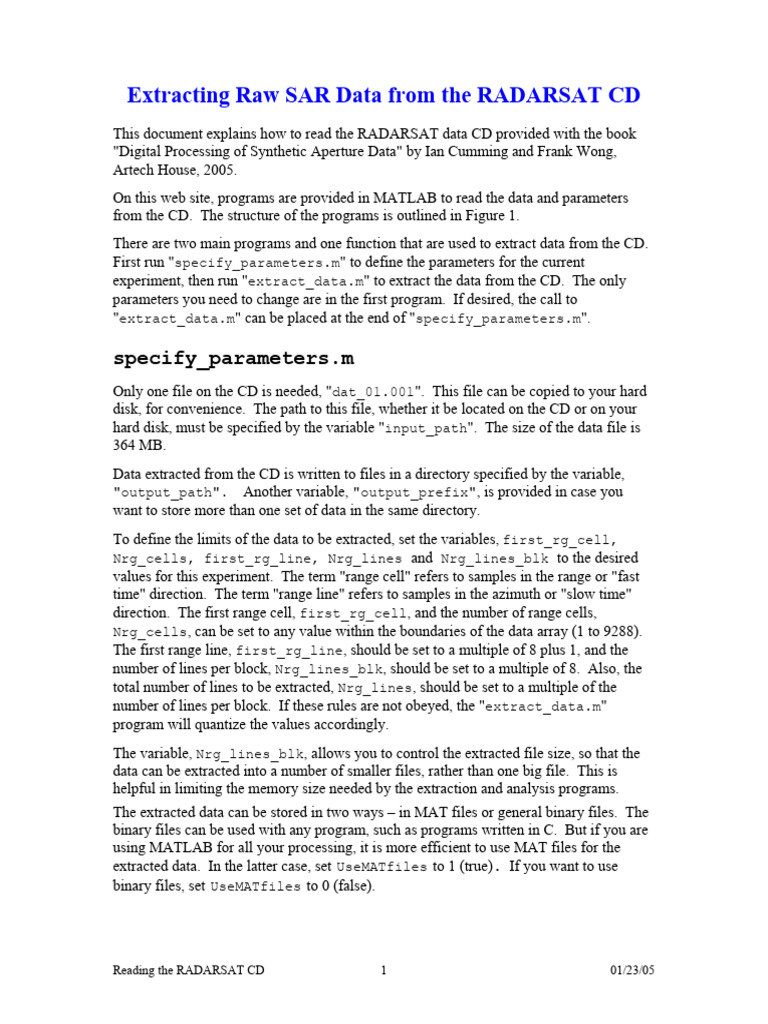 Extracting Raw SAR Data from the RADARSAT CD

This document explains how to read the RADARSAT data CD provided with the book "Digital Processing of Synthetic Aperture Data" by Ian Cumming and Frank Wong, Artech House, 2005.

On this web site, programs are provided in MATLAB to read the data and parameters from the CD. The structure of the programs is outlined in Figure 1.

There are two main programs and one function that are used to extract data from the CD. First run "specify_parameters.m" to define the parameters for the current experiment, then run "extract_data.m" to extract the data from the CD. The only parameters you need to change are in the first program. If desired, the call to "extract_data.m" can be placed at the end of "specify_parameters.m".

specify_parameters.m

Only one file on the CD is needed, "dat_01.001". This file can be copied to your hard disk, for convenience. The path to this file, whether it be located on the CD or on your hard disk, must be specified by the variable "input_path". The size of the data file is 364 MB.

Data extracted from the CD is written to files in a directory specified by the variable, "output_path". Another variable, "output_prefix", is provided in case you want to store more than one set of data in the same directory.

To define the limits of the data to be extracted, set the variables, first_rg_cell, Nrg_cells, first_rg_line, Nrg_lines and Nrg_lines_blk to the desired values for this experiment. The term "range cell" refers to samples in the range or "fast time" direction. The term "range line" refers to samples in the azimuth or "slow time" direction. The first range cell, first_rg_cell, and the number of range cells, Nrg_cells, can be set to any value within the boundaries of the data array (1 to 9288). The first range line, first_rg_line, should be set to a multiple of 8 plus 1, and the number of lines per block, Nrg_lines_blk, should be set to a multiple of 8. Also, the total number of lines to be extracted, Nrg_lines, should be set to a multiple of the number of lines per block. If these rules are not obeyed, the "extract_data.m" program will quantize the values accordingly.

The variable, Nrg_lines_blk, allows you to control the extracted file size, so that the data can be extracted into a number of smaller files, rather than one big file. This is helpful in limiting the memory size needed by the extraction and analysis programs.

The extracted data can be stored in two ways – in MAT files or general binary files. The binary files can be used with any program, such as programs written in C. But if you are using MATLAB for all your processing, it is more efficient to use MAT files for the extracted data. In the latter case, set UseMATfiles to 1 (true). If you want to use binary files, set UseMATfiles to 0 (false).

Reading the RADARSAT CD 1 01/23/05